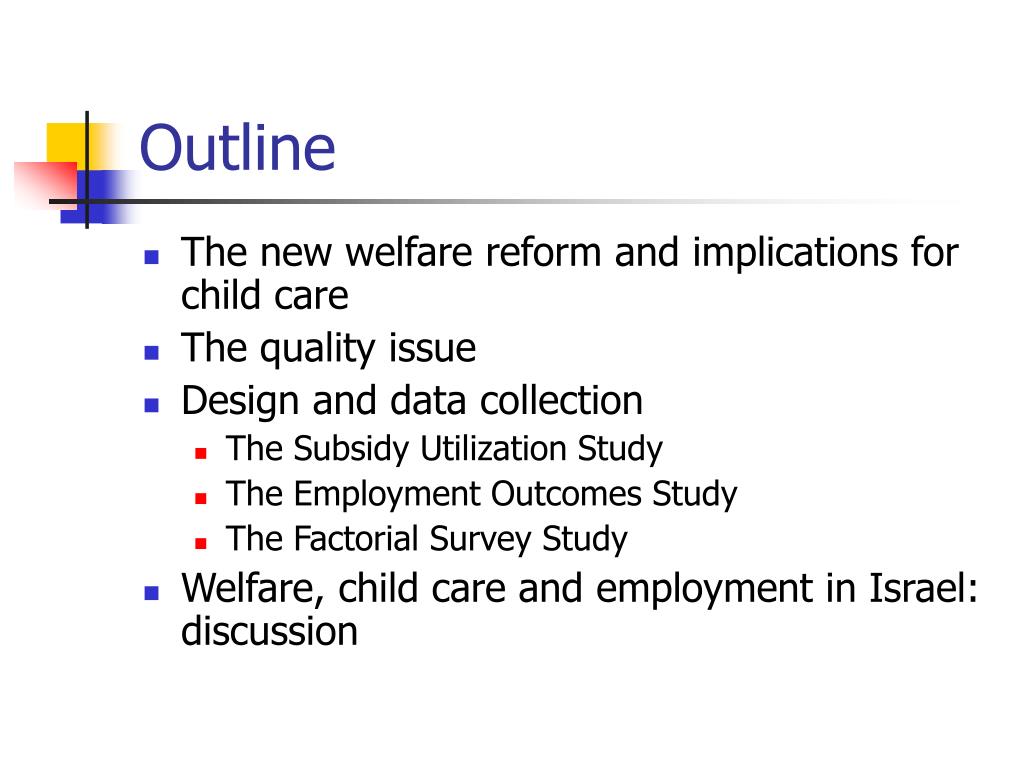 Outline

- The new welfare reform and implications for child care
- The quality issue
- Design and data collection
  - The Subsidy Utilization Study
  - The Employment Outcomes Study
  - The Factorial Survey Study
- Welfare, child care and employment in Israel: discussion